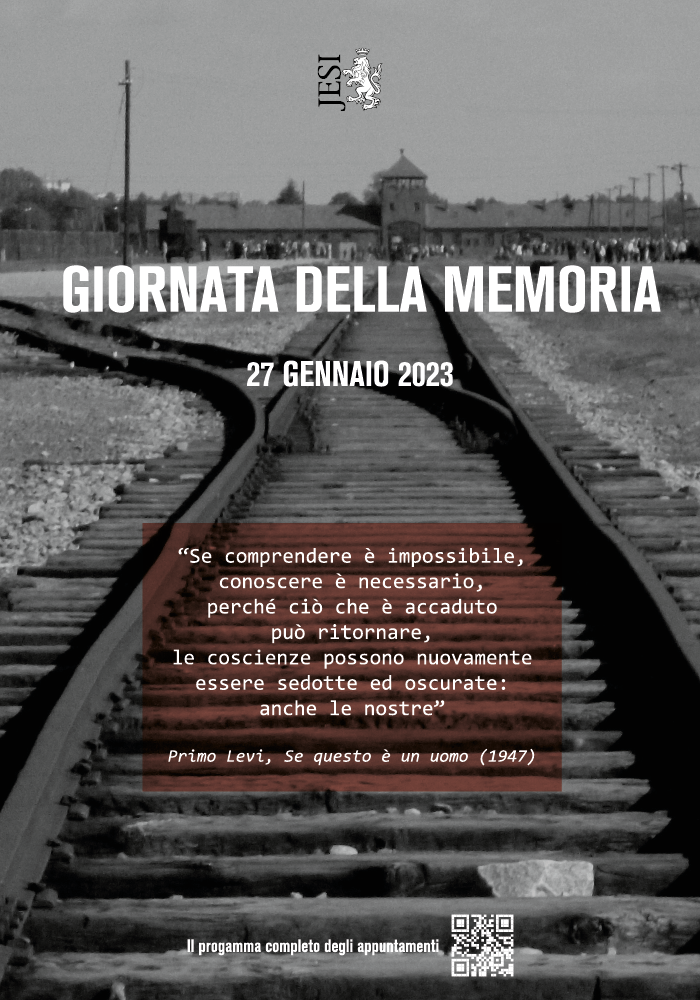 JESI

GIORNATA DELLA MEMORIA

27 GENNAIO 2023

“Se comprendere è impossibile, conoscere è necessario, perché ciò che è accaduto può ritornare, le coscienze possono nuovamente essere sedotte ed oscurate: anche le nostre”

Primo Levi, Se questo è un uomo (1947)

Il progamma completo degli appuntamenti